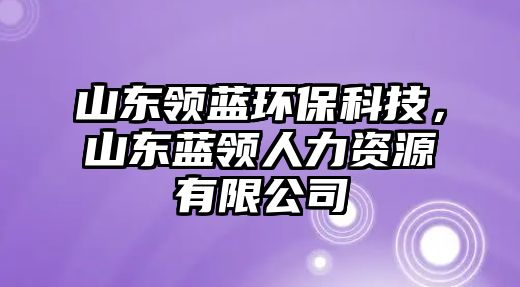 山东领蓝环保科技，山东蓝领人力资源有限公司